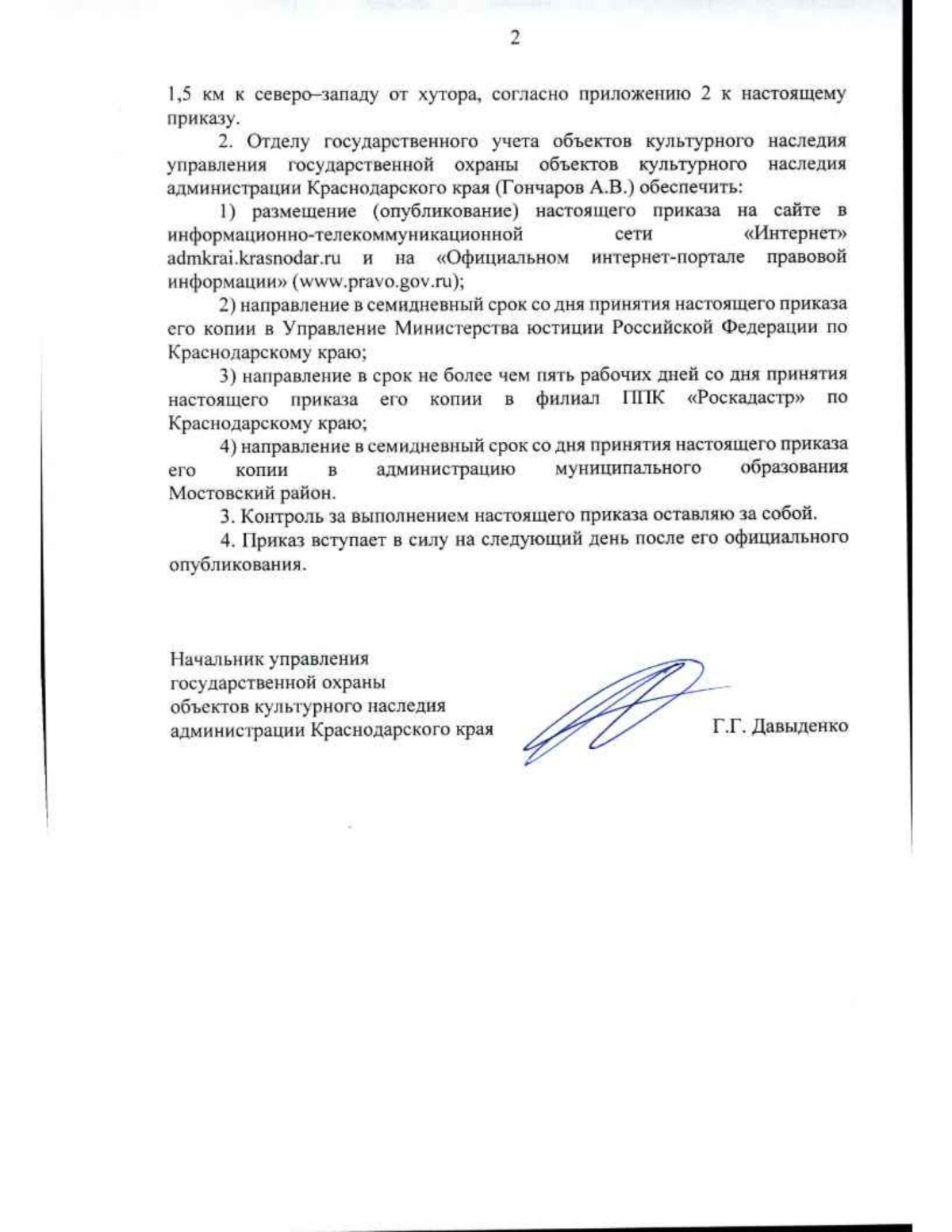 2

1,5 км к северо–западу от хутора, согласно приложению 2 к настоящему приказу.

2. Отделу государственного учета объектов культурного наследия управления государственной охраны объектов культурного наследия администрации Краснодарского края (Гончаров А.В.) обеспечить:

1) размещение (опубликование) настоящего приказа на сайте в информационно-телекоммуникационной сети «Интернет» admkrai.krasnodar.ru и на «Официальном интернет-портале правовой информации» (www.pravo.gov.ru);

2) направление в семидневный срок со дня принятия настоящего приказа его копии в Управление Министерства юстиции Российской Федерации по Краснодарскому краю;

3) направление в срок не более чем пять рабочих дней со дня принятия настоящего приказа его копии в филиал ППК «Роскадастр» по Краснодарскому краю;

4) направление в семидневный срок со дня принятия настоящего приказа его копии в администрацию муниципального образования Мостовский район.

3. Контроль за выполнением настоящего приказа оставляю за собой.

4. Приказ вступает в силу на следующий день после его официального опубликования.

Начальник управления
государственной охраны
объектов культурного наследия
администрации Краснодарского края

Г.Г. Давыденко